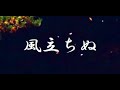 風立ちぬ